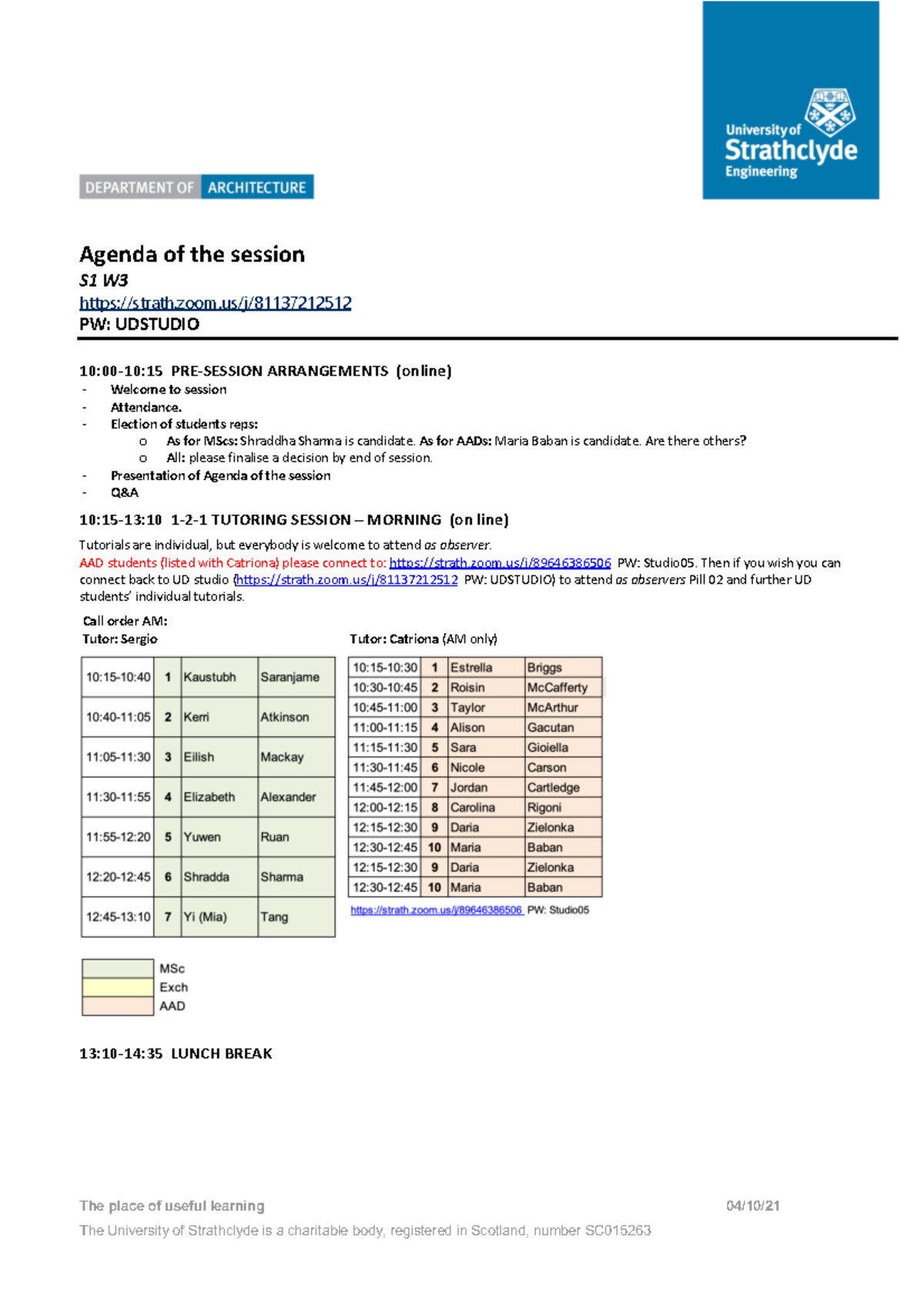 University of Strathclyde Engineering

DEPARTMENT OF ARCHITECTURE

Agenda of the session
S1 W3
https://strath.zoom.us/j/81137212512
PW: UDSTUDIO

10:00-10:15 PRE-SESSION ARRANGEMENTS (online)
- Welcome to session
- Attendance.
- Election of students reps:
  o As for MScs: Shraddha Sharma is candidate. As for AADs: Maria Baban is candidate. Are there others?
  o All: please finalise a decision by end of session.
- Presentation of Agenda of the session
- Q&A

10:15-13:10 1-2-1 TUTORING SESSION – MORNING (on line)
Tutorials are individual, but everybody is welcome to attend as observer.
AAD students (listed with Catriona) please connect to: https://strath.zoom.us/j/89646386506 PW: Studio05. Then if you wish you can connect back to UD studio (https://strath.zoom.us/j/81137212512 PW: UDSTUDIO) to attend as observers Pill 02 and further UD students' individual tutorials.

Call order AM:
Tutor: Sergio

| 10:15-10:40 | 1 | Kaustubh | Saranjame |
|---|---|---|---|
| 10:40-11:05 | 2 | Kerri | Atkinson |
| 11:05-11:30 | 3 | Eilish | Mackay |
| 11:30-11:55 | 4 | Elizabeth | Alexander |
| 11:55-12:20 | 5 | Yuwen | Ruan |
| 12:20-12:45 | 6 | Shradda | Sharma |
| 12:45-13:10 | 7 | Yi (Mia) | Tang |

Tutor: Catriona (AM only)

| 10:15-10:30 | 1 | Estrella | Briggs |
|---|---|---|---|
| 10:30-10:45 | 2 | Roisin | McCafferty |
| 10:45-11:00 | 3 | Taylor | McArthur |
| 11:00-11:15 | 4 | Alison | Gacutan |
| 11:15-11:30 | 5 | Sara | Gioiella |
| 11:30-11:45 | 6 | Nicole | Carson |
| 11:45-12:00 | 7 | Jordan | Cartledge |
| 12:00-12:15 | 8 | Carolina | Rigoni |
| 12:15-12:30 | 9 | Daria | Zielonka |
| 12:30-12:45 | 10 | Maria | Baban |
| 12:15-12:30 | 9 | Daria | Zielonka |
| 12:30-12:45 | 10 | Maria | Baban |

https://strath.zoom.us/j/89646386506 PW: Studio05

MSc
Exch
AAD

13:10-14:35 LUNCH BREAK

The place of useful learning
04/10/21
The University of Strathclyde is a charitable body, registered in Scotland, number SC015263